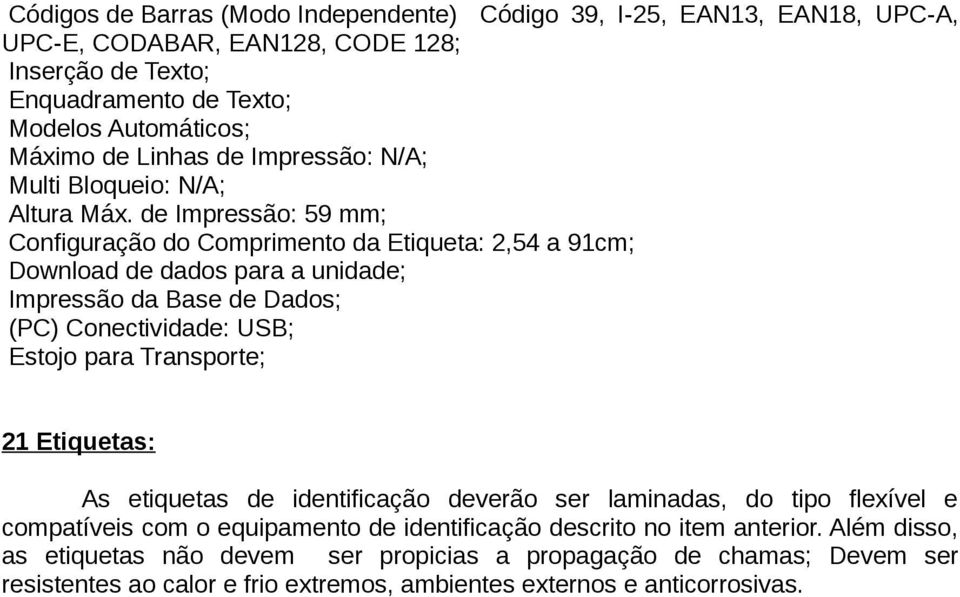 Códigos de Barras (Modo Independente) Código 39, I-25, EAN13, EAN18, UPC-A, UPC-E, CODABAR, EAN128, CODE 128;
Inserção de Texto;
Enquadramento de Texto;
Modelos Automáticos;
Máximo de Linhas de Impressão: N/A;
Multi Bloqueio: N/A;
Altura Máx. de Impressão: 59 mm;
Configuração do Comprimento da Etiqueta: 2,54 a 91cm;
Download de dados para a unidade;
Impressão da Base de Dados;
(PC) Conectividade: USB;
Estojo para Transporte;

21 Etiquetas:

As etiquetas de identificação deverão ser laminadas, do tipo flexível e compatíveis com o equipamento de identificação descrito no item anterior. Além disso, as etiquetas não devem ser propicias a propagação de chamas; Devem ser resistentes ao calor e frio extremos, ambientes externos e anticorrosivas.